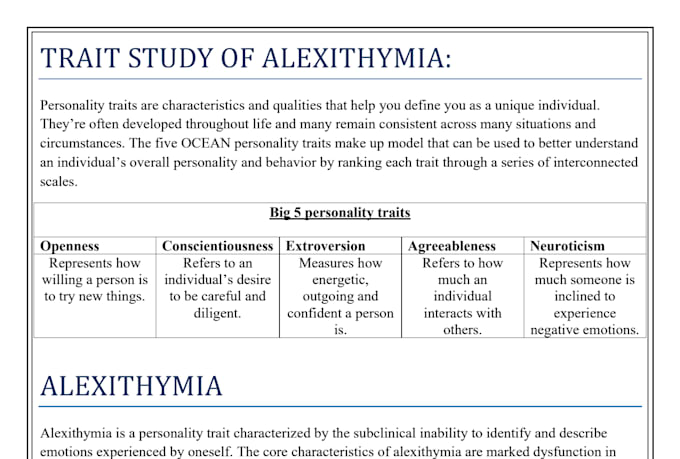 TRAIT STUDY OF ALEXITHYMIA:

Personality traits are characteristics and qualities that help you define you as a unique individual. They're often developed throughout life and many remain consistent across many situations and circumstances. The five OCEAN personality traits make up model that can be used to better understand an individual's overall personality and behavior by ranking each trait through a series of interconnected scales.

Big 5 personality traits

| Openness | Conscientiousness | Extroversion | Agreeableness | Neuroticism |
|---|---|---|---|---|
| Represents how willing a person is to try new things. | Refers to an individual's desire to be careful and diligent. | Measures how energetic, outgoing and confident a person is. | Refers to how much an individual interacts with others. | Represents how much someone is inclined to experience negative emotions. |

ALEXITHYMIA

Alexithymia is a personality trait characterized by the subclinical inability to identify and describe emotions experienced by oneself. The core characteristics of alexithymia are marked dysfunction in